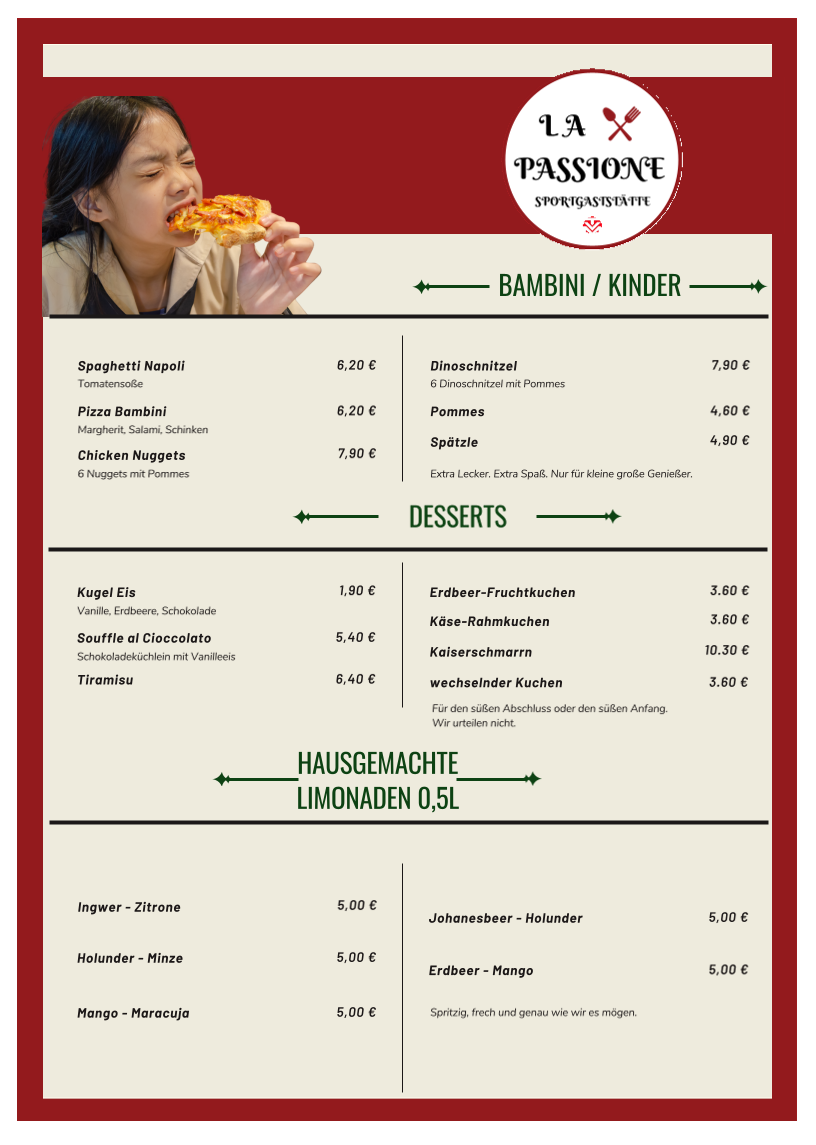 LA PASSIONE
SPORTGASTSTÄTTE

BAMBINI / KINDER

Spaghetti Napoli 6,20 €
Tomatensoße

Pizza Bambini 6,20 €
Margherit, Salami, Schinken

Chicken Nuggets 7,90 €
6 Nuggets mit Pommes

Dinoschnitzel 7,90 €
6 Dinoschnitzel mit Pommes

Pommes 4,60 €

Spätzle 4,90 €

Extra Lecker. Extra Spaß. Nur für kleine große Genießer.

DESSERTS

Kugel Eis 1,90 €
Vanille, Erdbeere, Schokolade

Souffle al Cioccolato 5,40 €
Schokoladeküchlein mit Vanilleeis

Tiramisu 6,40 €

Erdbeer-Fruchtkuchen 3.60 €

Käse-Rahmkuchen 3.60 €

Kaiserschmarrn 10.30 €

wechselnder Kuchen 3.60 €

Für den süßen Abschluss oder den süßen Anfang. Wir urteilen nicht.

HAUSGEMACHTE LIMONADEN 0,5L

Ingwer - Zitrone 5,00 €

Holunder - Minze 5,00 €

Mango - Maracuja 5,00 €

Johanesbeer - Holunder 5,00 €

Erdbeer - Mango 5,00 €

Spritzig, frech und genau wie wir es mögen.